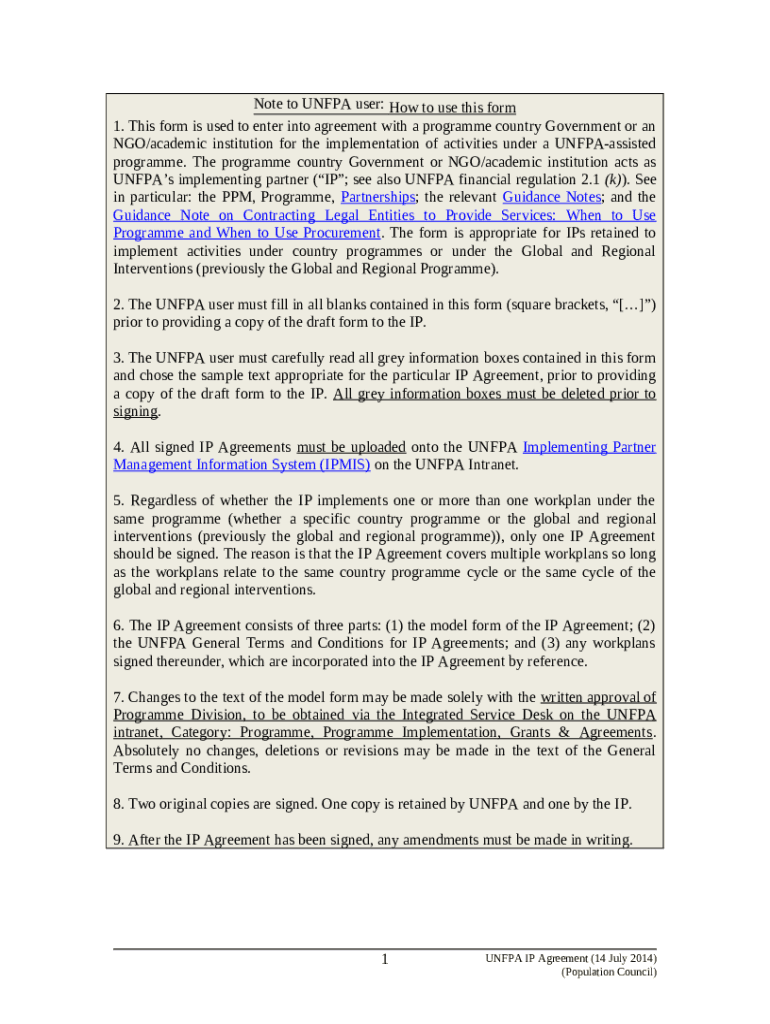 Note to UNFPA user: How to use this form

1. This form is used to enter into agreement with a programme country Government or an NGO/academic institution for the implementation of activities under a UNFPA-assisted programme. The programme country Government or NGO/academic institution acts as UNFPA's implementing partner ("IP"; see also UNFPA financial regulation 2.1 (k)). See in particular: the PPM, Programme, Partnerships; the relevant Guidance Notes; and the Guidance Note on Contracting Legal Entities to Provide Services: When to Use Programme and When to Use Procurement. The form is appropriate for IPs retained to implement activities under country programmes or under the Global and Regional Interventions (previously the Global and Regional Programme).

2. The UNFPA user must fill in all blanks contained in this form (square brackets, "[…]") prior to providing a copy of the draft form to the IP.

3. The UNFPA user must carefully read all grey information boxes contained in this form and chose the sample text appropriate for the particular IP Agreement, prior to providing a copy of the draft form to the IP. All grey information boxes must be deleted prior to signing.

4. All signed IP Agreements must be uploaded onto the UNFPA Implementing Partner Management Information System (IPMIS) on the UNFPA Intranet.

5. Regardless of whether the IP implements one or more than one workplan under the same programme (whether a specific country programme or the global and regional interventions (previously the global and regional programme)), only one IP Agreement should be signed. The reason is that the IP Agreement covers multiple workplans so long as the workplans relate to the same country programme cycle or the same cycle of the global and regional interventions.

6. The IP Agreement consists of three parts: (1) the model form of the IP Agreement; (2) the UNFPA General Terms and Conditions for IP Agreements; and (3) any workplans signed thereunder, which are incorporated into the IP Agreement by reference.

7. Changes to the text of the model form may be made solely with the written approval of Programme Division, to be obtained via the Integrated Service Desk on the UNFPA intranet, Category: Programme, Programme Implementation, Grants & Agreements. Absolutely no changes, deletions or revisions may be made in the text of the General Terms and Conditions.

8. Two original copies are signed. One copy is retained by UNFPA and one by the IP.

9. After the IP Agreement has been signed, any amendments must be made in writing.

1

UNFPA IP Agreement (14 July 2014)
(Population Council)